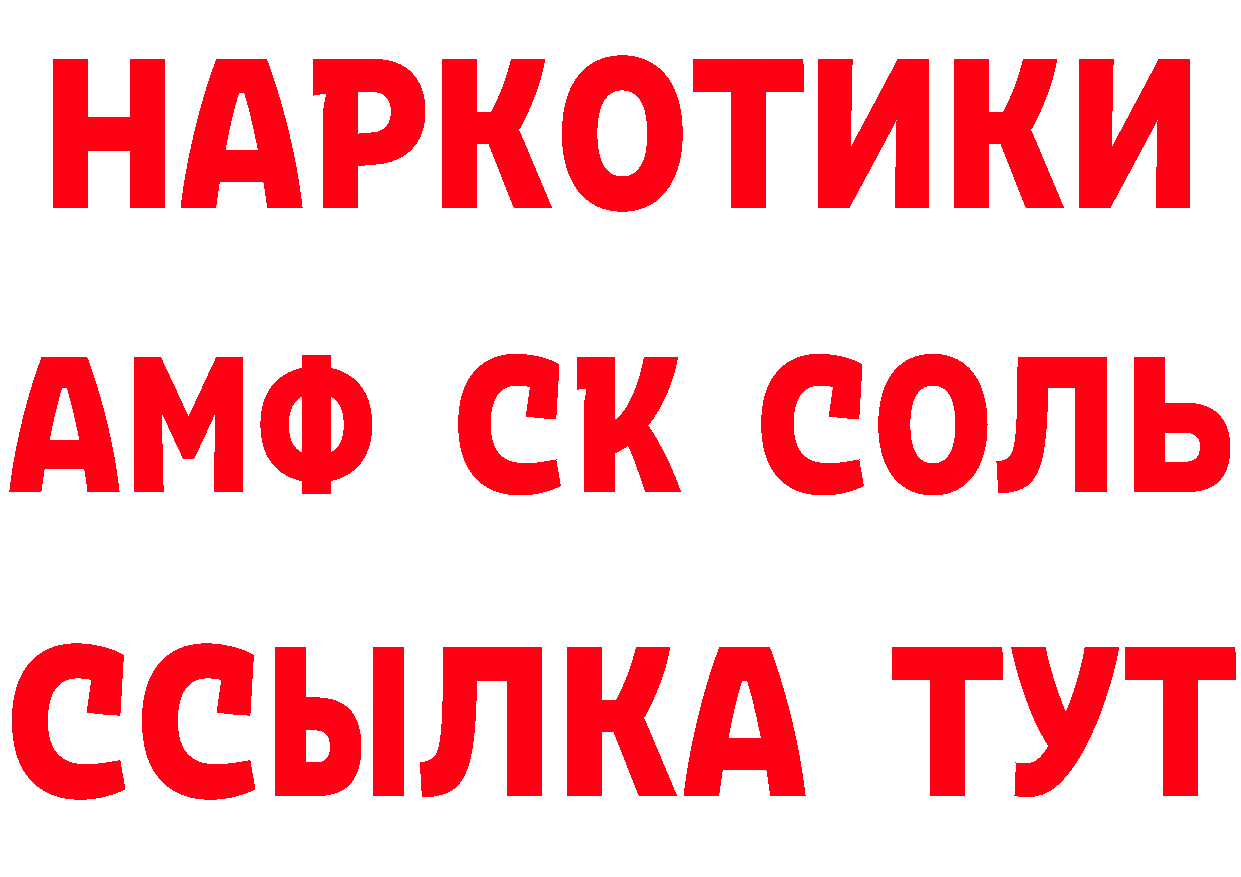 НАРКОТИКИ

АМФ СК СОЛЬ

ССЫЛКА ТУТ